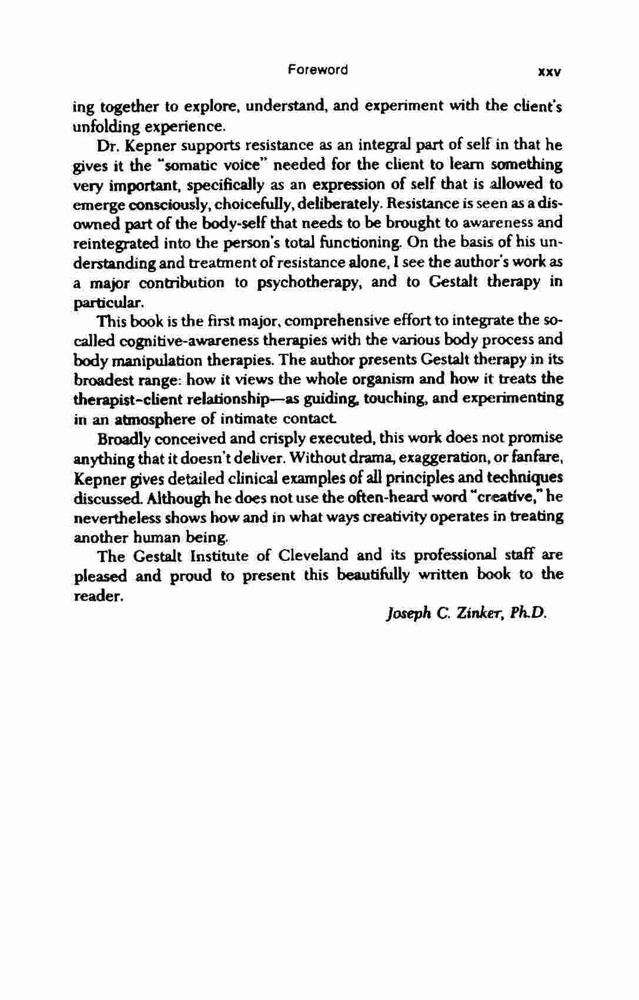 Foreword xxv

ing together to explore, understand, and experiment with the client's unfolding experience.

Dr. Kepner supports resistance as an integral part of self in that he gives it the "somatic voice" needed for the client to learn something very important, specifically as an expression of self that is allowed to emerge consciously, choicefully, deliberately. Resistance is seen as a disowned part of the body-self that needs to be brought to awareness and reintegrated into the person's total functioning. On the basis of his understanding and treatment of resistance alone, I see the author's work as a major contribution to psychotherapy, and to Gestalt therapy in particular.

This book is the first major, comprehensive effort to integrate the so-called cognitive-awareness therapies with the various body process and body manipulation therapies. The author presents Gestalt therapy in its broadest range: how it views the whole organism and how it treats the therapist-client relationship—as guiding, touching, and experimenting in an atmosphere of intimate contact.

Broadly conceived and crisply executed, this work does not promise anything that it doesn't deliver. Without drama, exaggeration, or fanfare, Kepner gives detailed clinical examples of all principles and techniques discussed. Although he does not use the often-heard word "creative," he nevertheless shows how and in what ways creativity operates in treating another human being.

The Gestalt Institute of Cleveland and its professional staff are pleased and proud to present this beautifully written book to the reader.

Joseph C. Zinker, Ph.D.